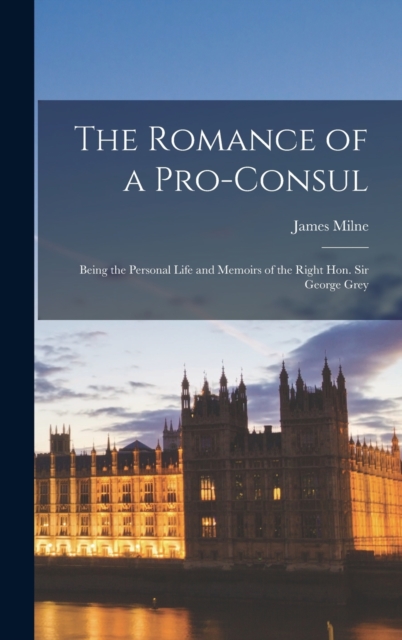 The Romance of a Pro-Consul

James Milne

Being the Personal Life and Memoirs of the Right Hon. Sir George Grey